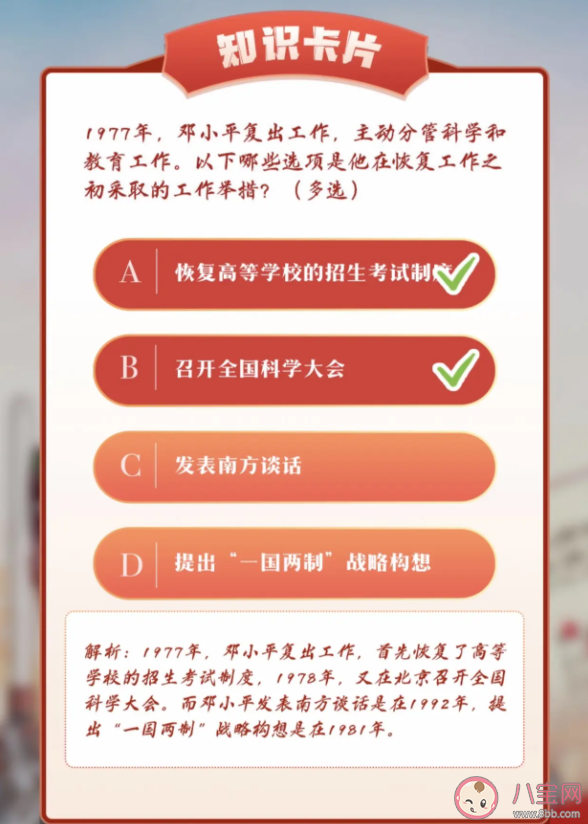 知识卡片

1977年，邓小平复出工作，主动分管科学和教育工作。以下哪些选项是他在恢复工作之初采取的工作举措？（多选）

A 恢复高等学校的招生考试制度

B 召开全国科学大会

C 发表南方谈话

D 提出“一国两制”战略构想

解析：1977年，邓小平复出工作，首先恢复了高等学校的招生考试制度，1978年，又在北京召开全国科学大会。而邓小平发表南方谈话是在1992年，提出“一国两制”战略构想是在1981年。

八宝网
www.8bb.com